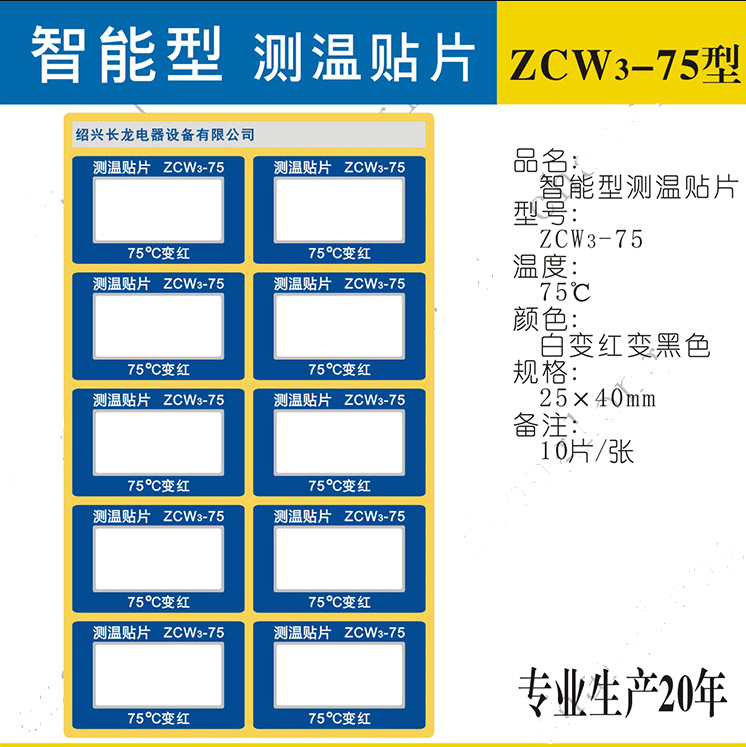 智能型 测温贴片

ZCW3-75型

绍兴长龙电器设备有限公司

测温贴片 ZCW3-75

75°C变红

测温贴片 ZCW3-75

75°C变红

测温贴片 ZCW3-75

75°C变红

测温贴片 ZCW3-75

75°C变红

测温贴片 ZCW3-75

75°C变红

测温贴片 ZCW3-75

75°C变红

测温贴片 ZCW3-75

75°C变红

测温贴片 ZCW3-75

75°C变红

测温贴片 ZCW3-75

75°C变红

测温贴片 ZCW3-75

75°C变红

品名:
智能型测温贴片
型号:
ZCW3-75
温度:
75℃
颜色:
白变红变黑色
规格:
25×40mm
备注:
10片/张

专业生产20年